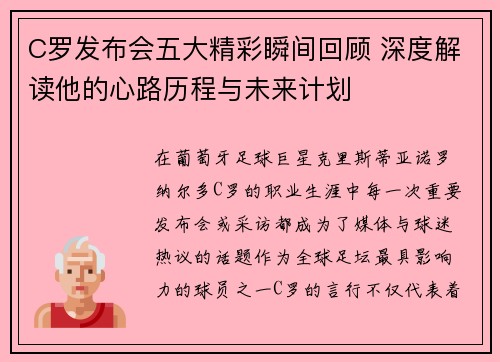 C罗发布会五大精彩瞬间回顾 深度解读他的心路历程与未来计划

在葡萄牙足球巨星克里斯蒂亚诺罗纳尔多C罗的职业生涯中每一次重要发布会或采访都成为了媒体与球迷热议的话题作为全球足坛最具影响力的球员之一C罗的言行不仅代表着